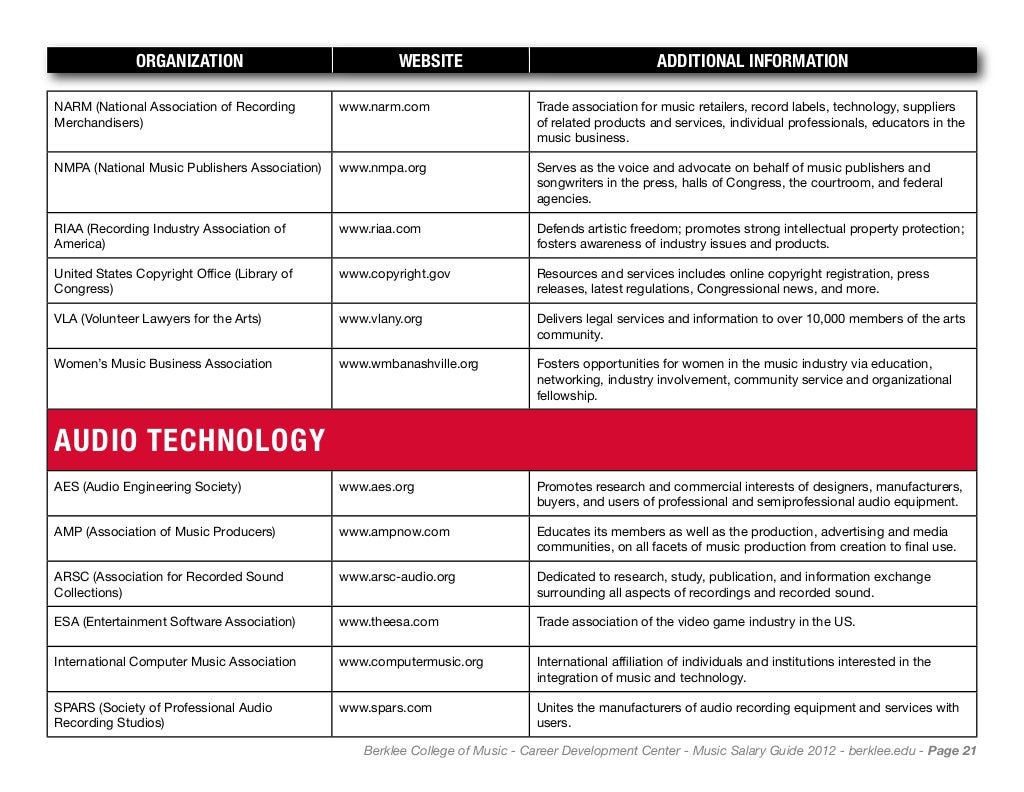 | ORGANIZATION | WEBSITE | ADDITIONAL INFORMATION |
|---|---|---|
| NARM (National Association of Recording Merchandisers) | www.narm.com | Trade association for music retailers, record labels, technology, suppliers of related products and services, individual professionals, educators in the music business. |
| NMPA (National Music Publishers Association) | www.nmpa.org | Serves as the voice and advocate on behalf of music publishers and songwriters in the press, halls of Congress, the courtroom, and federal agencies. |
| RIAA (Recording Industry Association of America) | www.riaa.com | Defends artistic freedom; promotes strong intellectual property protection; fosters awareness of industry issues and products. |
| United States Copyright Office (Library of Congress) | www.copyright.gov | Resources and services includes online copyright registration, press releases, latest regulations, Congressional news, and more. |
| VLA (Volunteer Lawyers for the Arts) | www.vlany.org | Delivers legal services and information to over 10,000 members of the arts community. |
| Women's Music Business Association | www.wmbanashville.org | Fosters opportunities for women in the music industry via education, networking, industry involvement, community service and organizational fellowship. |
| AUDIO TECHNOLOGY | | |
| AES (Audio Engineering Society) | www.aes.org | Promotes research and commercial interests of designers, manufacturers, buyers, and users of professional and semiprofessional audio equipment. |
| AMP (Association of Music Producers) | www.ampnow.com | Educates its members as well as the production, advertising and media communities, on all facets of music production from creation to final use. |
| ARSC (Association for Recorded Sound Collections) | www.arsc-audio.org | Dedicated to research, study, publication, and information exchange surrounding all aspects of recordings and recorded sound. |
| ESA (Entertainment Software Association) | www.theesa.com | Trade association of the video game industry in the US. |
| International Computer Music Association | www.computermusic.org | International affiliation of individuals and institutions interested in the integration of music and technology. |
| SPARS (Society of Professional Audio Recording Studios) | www.spars.com | Unites the manufacturers of audio recording equipment and services with users. |

Berklee College of Music - Career Development Center - Music Salary Guide 2012 - berklee.edu - Page 21